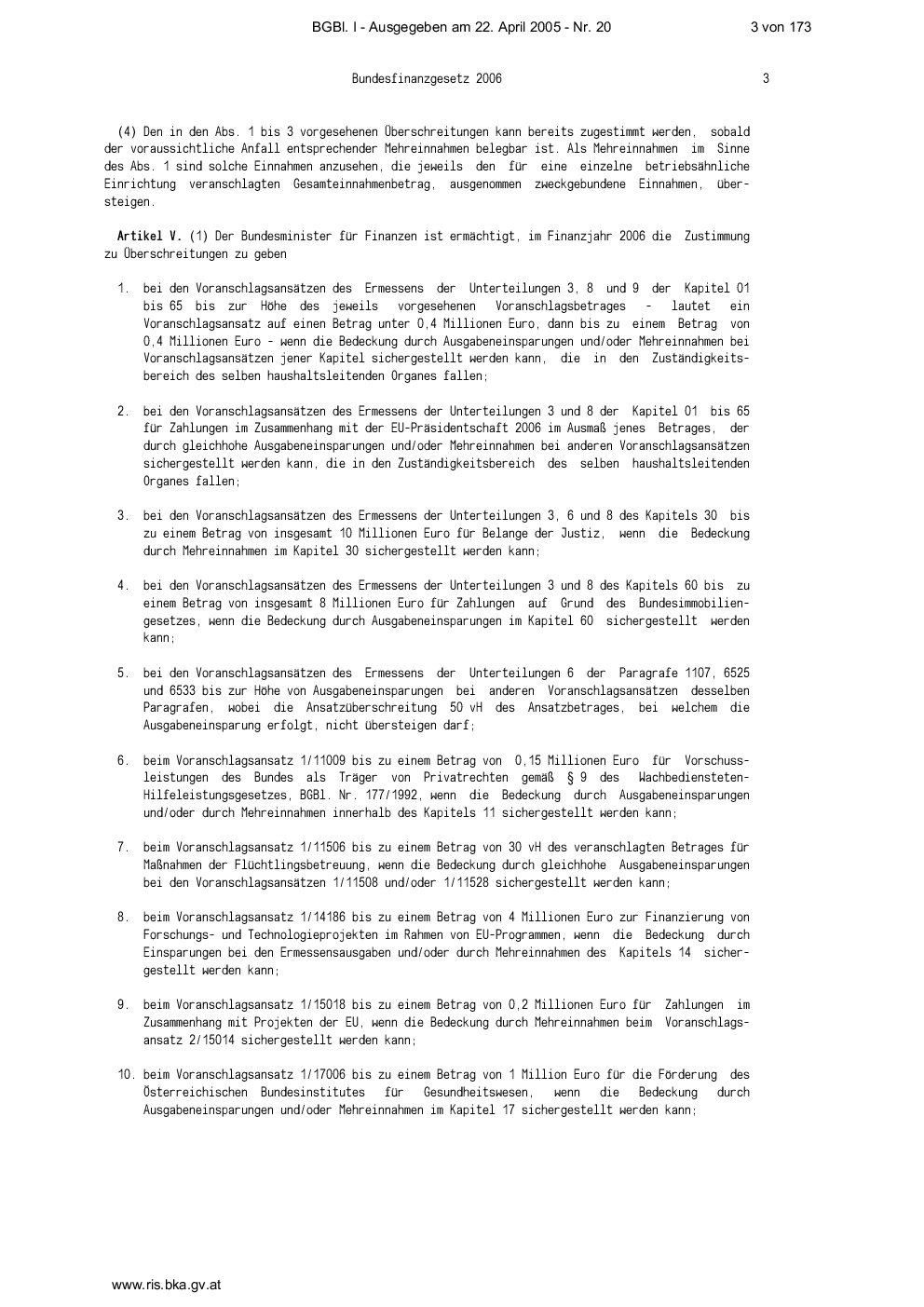 BGBl. I - Ausgegeben am 22. April 2005 - Nr. 20 3 von 173

Bundesfinanzgesetz 2006 3

(4) Den in den Abs. 1 bis 3 vorgesehenen Überschreitungen kann bereits zugestimmt werden, sobald der voraussichtliche Anfall entsprechender Mehreinnahmen belegbar ist. Als Mehreinnahmen im Sinne des Abs. 1 sind solche Einnahmen anzusehen, die jeweils den für eine einzelne betriebsähnliche Einrichtung veranschlagten Gesamteinnahmenbetrag, ausgenommen zweckgebundene Einnahmen, übersteigen.

Artikel V. (1) Der Bundesminister für Finanzen ist ermächtigt, im Finanzjahr 2006 die Zustimmung zu Überschreitungen zu geben

1. bei den Voranschlagsansätzen des Ermessens der Unterteilungen 3, 8 und 9 der Kapitel 01 bis 65 bis zur Höhe des jeweils vorgesehenen Voranschlagsbetrages - lautet ein Voranschlagsansatz auf einen Betrag unter 0,4 Millionen Euro, dann bis zu einem Betrag von 0,4 Millionen Euro - wenn die Bedeckung durch Ausgabeneinsparungen und/oder Mehreinnahmen bei Voranschlagsansätzen jener Kapitel sichergestellt werden kann, die in den Zuständigkeitsbereich des selben haushaltsleitenden Organes fallen;

2. bei den Voranschlagsansätzen des Ermessens der Unterteilungen 3 und 8 der Kapitel 01 bis 65 für Zahlungen im Zusammenhang mit der EU-Präsidentschaft 2006 im Ausmaß jenes Betrages, der durch gleichhohe Ausgabeneinsparungen und/oder Mehreinnahmen bei anderen Voranschlagsansätzen sichergestellt werden kann, die in den Zuständigkeitsbereich des selben haushaltsleitenden Organes fallen;

3. bei den Voranschlagsansätzen des Ermessens der Unterteilungen 3, 6 und 8 des Kapitels 30 bis zu einem Betrag von insgesamt 10 Millionen Euro für Belange der Justiz, wenn die Bedeckung durch Mehreinnahmen im Kapitel 30 sichergestellt werden kann;

4. bei den Voranschlagsansätzen des Ermessens der Unterteilungen 3 und 8 des Kapitels 60 bis zu einem Betrag von insgesamt 8 Millionen Euro für Zahlungen auf Grund des Bundesimmobiliengesetzes, wenn die Bedeckung durch Ausgabeneinsparungen im Kapitel 60 sichergestellt werden kann;

5. bei den Voranschlagsansätzen des Ermessens der Unterteilungen 6 der Paragrafe 1107, 6525 und 6533 bis zur Höhe von Ausgabeneinsparungen bei anderen Voranschlagsansätzen desselben Paragrafen, wobei die Ansatzüberschreitung 50 vH des Ansatzbetrages, bei welchem die Ausgabeneinsparung erfolgt, nicht übersteigen darf;

6. beim Voranschlagsansatz 1/11009 bis zu einem Betrag von 0,15 Millionen Euro für Vorschussleistungen des Bundes als Träger von Privatrechten gemäß § 9 des Wachbediensteten-Hilfeleistungsgesetzes, BGBl. Nr. 177/1992, wenn die Bedeckung durch Ausgabeneinsparungen und/oder durch Mehreinnahmen innerhalb des Kapitels 11 sichergestellt werden kann;

7. beim Voranschlagsansatz 1/11506 bis zu einem Betrag von 30 vH des veranschlagten Betrages für Maßnahmen der Flüchtlingsbetreuung, wenn die Bedeckung durch gleichhohe Ausgabeneinsparungen bei den Voranschlagsansätzen 1/11508 und/oder 1/11528 sichergestellt werden kann;

8. beim Voranschlagsansatz 1/14186 bis zu einem Betrag von 4 Millionen Euro zur Finanzierung von Forschungs- und Technologieprojekten im Rahmen von EU-Programmen, wenn die Bedeckung durch Einsparungen bei den Ermessensausgaben und/oder durch Mehreinnahmen des Kapitels 14 sichergestellt werden kann;

9. beim Voranschlagsansatz 1/15018 bis zu einem Betrag von 0,2 Millionen Euro für Zahlungen im Zusammenhang mit Projekten der EU, wenn die Bedeckung durch Mehreinnahmen beim Voranschlagsansatz 2/15014 sichergestellt werden kann;

10. beim Voranschlagsansatz 1/17006 bis zu einem Betrag von 1 Million Euro für die Förderung des Österreichischen Bundesinstitutes für Gesundheitswesen, wenn die Bedeckung durch Ausgabeneinsparungen und/oder Mehreinnahmen im Kapitel 17 sichergestellt werden kann;

www.ris.bka.gv.at